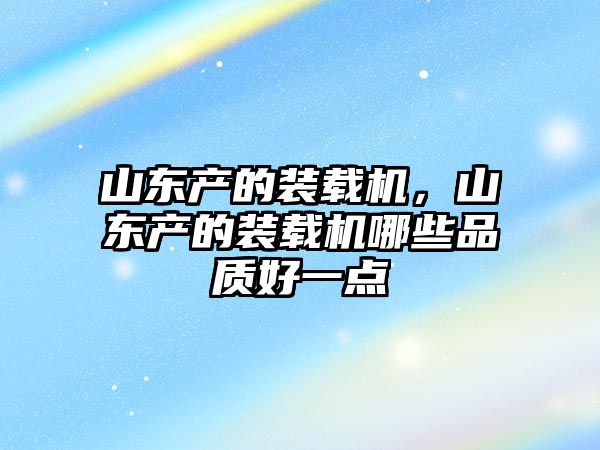 山东产的装载机，山东产的装载机哪些品质好一点